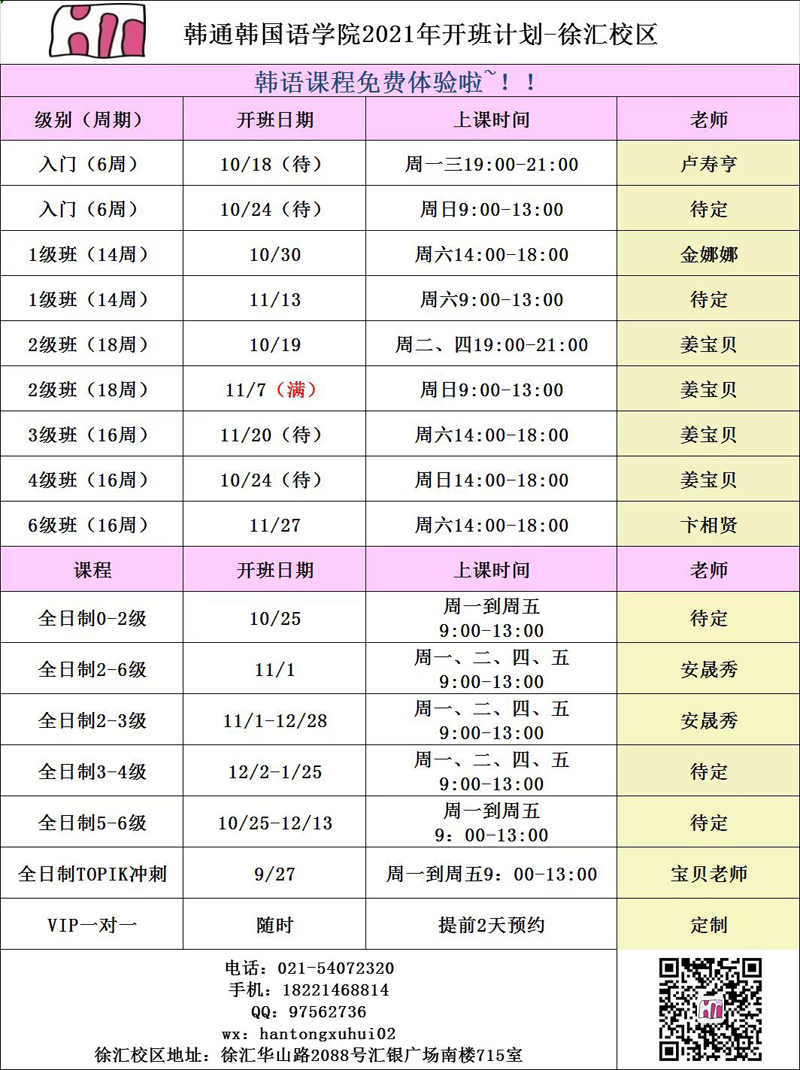 韩通韩国语学院2021年开班计划-徐汇校区

韩语课程免费体验啦~！！

| 级别（周期） | 开班日期 | 上课时间 | 老师 |
|---|---|---|---|
| 入门（6周） | 10/18（待） | 周一三19:00-21:00 | 卢寿亨 |
| 入门（6周） | 10/24（待） | 周日9:00-13:00 | 待定 |
| 1级班（14周） | 10/30 | 周六14:00-18:00 | 金娜娜 |
| 1级班（14周） | 11/13 | 周六9:00-13:00 | 待定 |
| 2级班（18周） | 10/19 | 周二、四19:00-21:00 | 姜宝贝 |
| 2级班（18周） | 11/7（满） | 周日9:00-13:00 | 姜宝贝 |
| 3级班（16周） | 11/20（待） | 周六14:00-18:00 | 姜宝贝 |
| 4级班（16周） | 10/24（待） | 周日14:00-18:00 | 姜宝贝 |
| 6级班（16周） | 11/27 | 周六14:00-18:00 | 卞相贤 |
| 课程 | 开班日期 | 上课时间 | 老师 |
| 全日制0-2级 | 10/25 | 周一到周五 9:00-13:00 | 待定 |
| 全日制2-6级 | 11/1 | 周一、二、四、五 9:00-13:00 | 安晟秀 |
| 全日制2-3级 | 11/1-12/28 | 周一、二、四、五 9:00-13:00 | 安晟秀 |
| 全日制3-4级 | 12/2-1/25 | 周一、二、四、五 9:00-13:00 | 待定 |
| 全日制5-6级 | 10/25-12/13 | 周一到周五 9：00-13:00 | 待定 |
| 全日制TOPIK冲刺 | 9/27 | 周一到周五9：00-13:00 | 宝贝老师 |
| VIP一对一 | 随时 | 提前2天预约 | 定制 |

电话：021-54072320
手机：18221468814
QQ：97562736
wx：hantongxuhui02
徐汇校区地址：徐汇华山路2088号汇银广场南楼715室